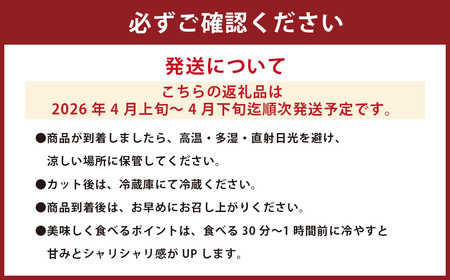 必ずご確認ください

発送について

こちらの返礼品は
2026 年 4 月上旬～ 4 月下旬迄順次発送予定です。

●商品が到着しましたら、高温・多湿・直射日光を避け、涼しい場所に保管してください。

●カット後は、冷蔵庫にて冷蔵ください。

●商品到着後は、お早めにお召し上がりください。

●美味しく食べるポイントは、食べる 30 分～1 時間前に冷やすと甘みとシャリシャリ感が UP します。